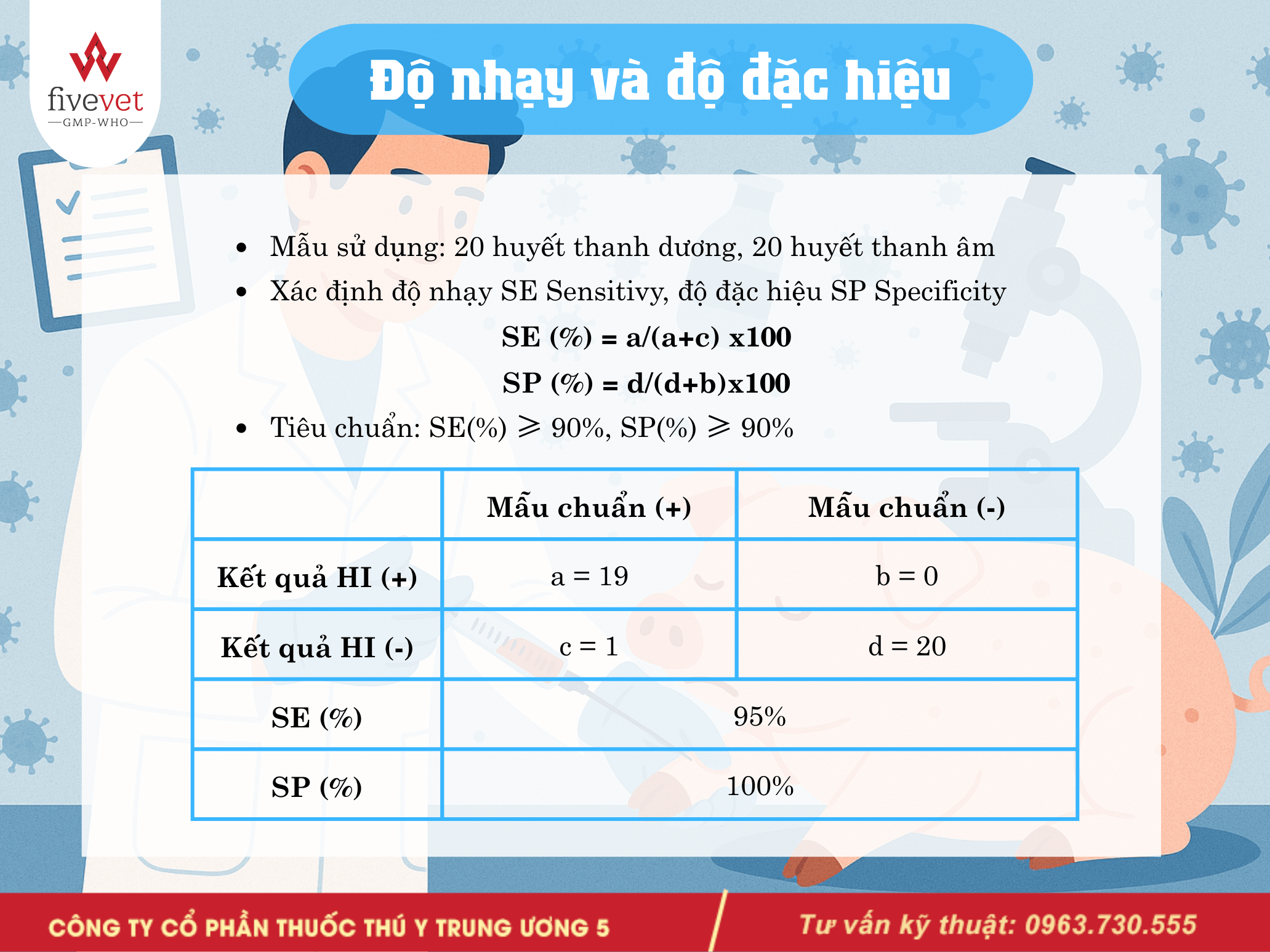 fivevet
GMP-WHO

Độ nhạy và độ đặc hiệu

• Mẫu sử dụng: 20 huyết thanh dương, 20 huyết thanh âm
• Xác định độ nhạy SE Sensitivy, độ đặc hiệu SP Specificity

SE (%) = a/(a+c) x100

SP (%) = d/(d+b)x100

• Tiêu chuẩn: SE(%) ⩾ 90%, SP(%) ⩾ 90%

| | Mẫu chuẩn (+) | Mẫu chuẩn (-) |
|---|---|---|
| Kết quả HI (+) | a = 19 | b = 0 |
| Kết quả HI (-) | c = 1 | d = 20 |
| SE (%) | 95% | |
| SP (%) | 100% | |

CÔNG TY CỔ PHẦN THUỐC THÚ Y TRUNG ƯƠNG 5

Tư vấn kỹ thuật: 0963.730.555